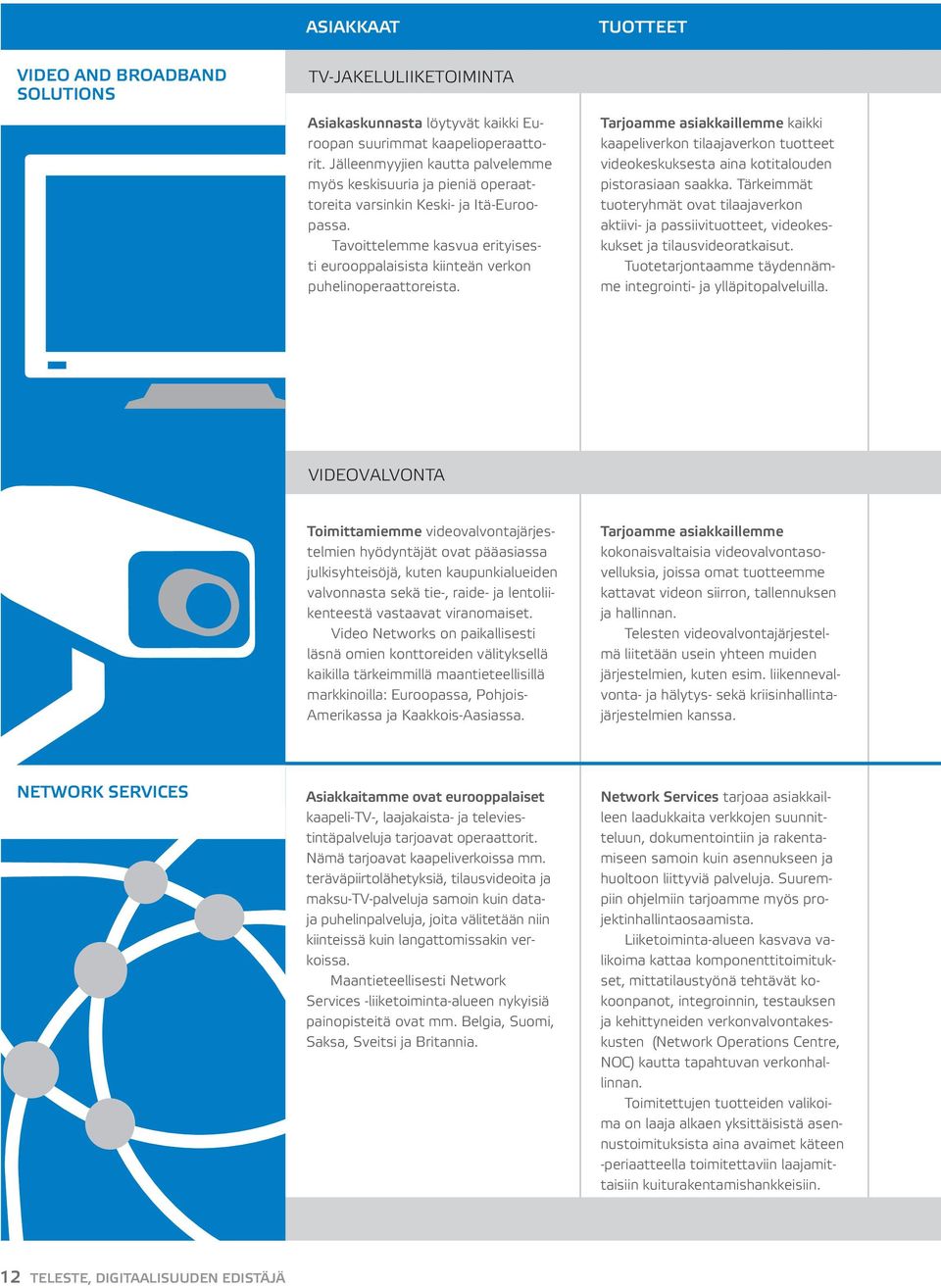 ASIAKKAAT

TUOTTEET

VIDEO AND BROADBAND SOLUTIONS

TV-JAKELULIIKETOIMINTA

Asiakaskunnasta löytyvät kaikki Euroopan suurimmat kaapelioperaattorit. Jälleenmyyjien kautta palvelemme myös keskisuuria ja pieniä operaattoreita varsinkin Keski- ja Itä-Euroopassa.

Tavoittelemme kasvua erityisesti eurooppalaisista kiinteän verkon puhelinoperaattoreista.

Tarjoamme asiakkaillemme kaikki kaapeliverkon tilaajaverkon tuotteet videokeskuksesta aina kotitalouden pistorasiaan saakka. Tärkeimmät tuoteryhmät ovat tilaajaverkon aktiivi- ja passiivituotteet, videokeskukset ja tilausvideoratkaisut.

Tuotetarjontaamme täydennämme integrointi- ja ylläpitopalveluilla.

VIDEOVALVONTA

Toimittamiemme videovalvontajärjestelmien hyödyntäjät ovat pääasiassa julkisyhteisöjä, kuten kaupunkialueiden valvonnasta sekä tie-, raide- ja lentoliikenteestä vastaavat viranomaiset.

Video Networks on paikallisesti läsnä omien konttoreiden välityksellä kaikilla tärkeimmillä maantieteellisillä markkinoilla: Euroopassa, Pohjois-Amerikassa ja Kaakkois-Aasiassa.

Tarjoamme asiakkaillemme kokonaisvaltaisia videovalvontasovelluksia, joissa omat tuotteemme kattavat videon siirron, tallennuksen ja hallinnan.

Telesten videovalvontajärjestelmä liitetään usein yhteen muiden järjestelmien, kuten esim. liikennevalvonta- ja hälytys- sekä kriisinhallintajärjestelmien kanssa.

NETWORK SERVICES

Asiakkaitamme ovat eurooppalaiset kaapeli-TV-, laajakaista- ja televiestintäpalveluja tarjoavat operaattorit. Nämä tarjoavat kaapeliverkoissa mm. teräväpiirtolähetyksiä, tilausvideoita ja maksu-TV-palveluja samoin kuin data- ja puhelinpalveluja, joita välitetään niin kiinteissä kuin langattomissakin verkoissa.

Maantieteellisesti Network Services -liiketoiminta-alueen nykyisiä painopisteitä ovat mm. Belgia, Suomi, Saksa, Sveitsi ja Britannia.

Network Services tarjoaa asiakkailleen laadukkaita verkkojen suunnitteluun, dokumentointiin ja rakentamiseen samoin kuin asennukseen ja huoltoon liittyviä palveluja. Suurempiin ohjelmiin tarjoamme myös projektinhallintaosaamista.

Liiketoiminta-alueen kasvava valikoima kattaa komponenttitoimitukset, mittatilaustyönä tehtävät kokoonpanot, integroinnin, testauksen ja kehittyneiden verkonvalvontakeskusten (Network Operations Centre, NOC) kautta tapahtuvan verkonhallinnan.

Toimitettujen tuotteiden valikoima on laaja alkaen yksittäisistä asennustoimituksista aina avaimet käteen -periaatteella toimitettaviin laajamittaisiin kuiturakentamishankkeisiin.

12 TELESTE, DIGITAALISUUDEN EDISTÄJÄ